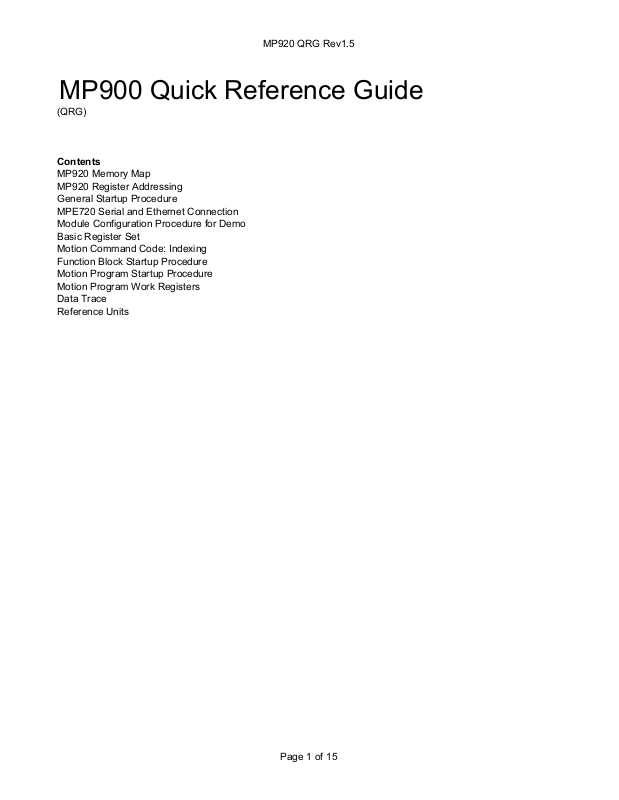 MP920 QRG Rev1.5

MP900 Quick Reference Guide
(QRG)

Contents
MP920 Memory Map
MP920 Register Addressing
General Startup Procedure
MPE720 Serial and Ethernet Connection
Module Configuration Procedure for Demo
Basic Register Set
Motion Command Code: Indexing
Function Block Startup Procedure
Motion Program Startup Procedure
Motion Program Work Registers
Data Trace
Reference Units

Page 1 of 15